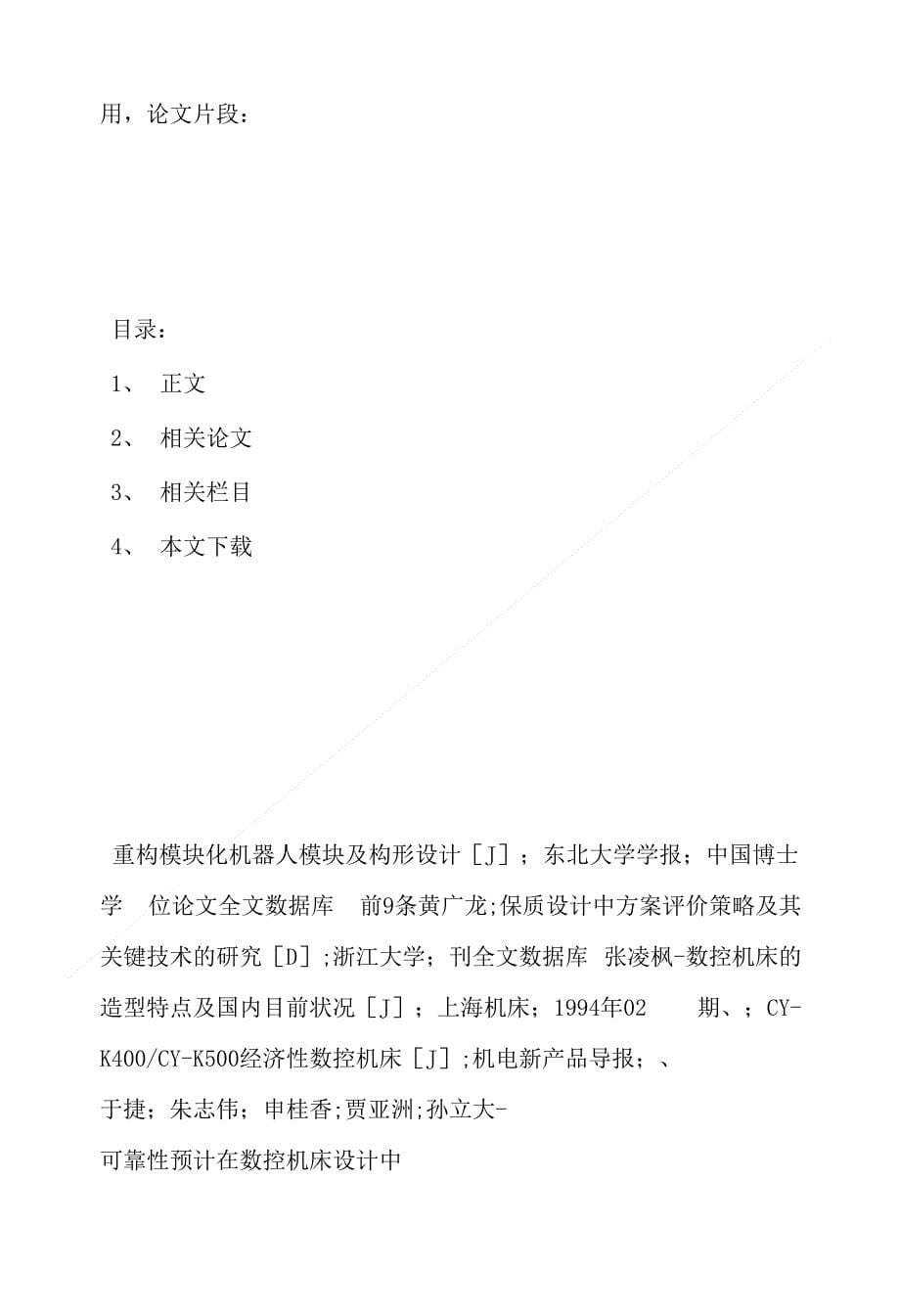 用，论文片段：

目录：

1、 正文

2、 相关论文

3、 相关栏目

4、 本文下载

重构模块化机器人模块及构形设计［J］；东北大学学报；中国博士学 位论文全文数据库 前9条黄广龙;保质设计中方案评价策略及其关键技术的研究［D］;浙江大学；刊全文数据库 张凌枫-数控机床的造型特点及国内目前状况［J］；上海机床；1994年02 期、；CY-K400/CY-K500经济性数控机床［J］;机电新产品导报；、

于捷；朱志伟；申桂香;贾亚洲;孙立大-

可靠性预计在数控机床设计中